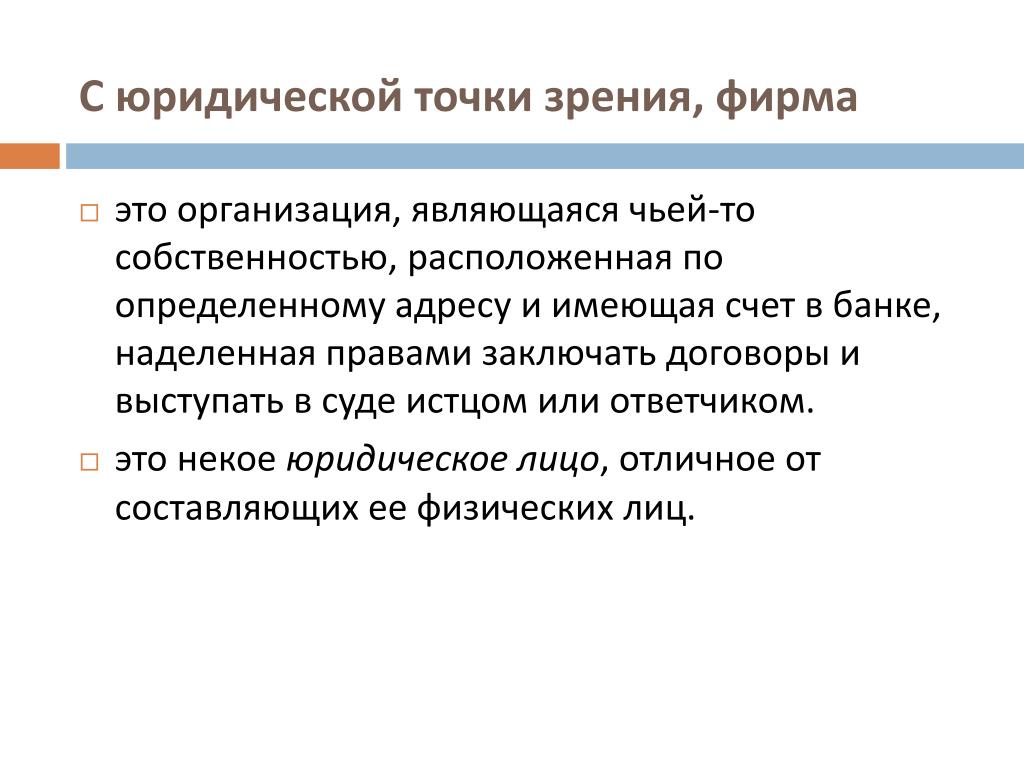 С юридической точки зрения, фирма

□ это организация, являющаяся чьей-то собственностью, расположенная по определенному адресу и имеющая счет в банке, наделенная правами заключать договоры и выступать в суде истцом или ответчиком.

□ это некое юридическое лицо, отличное от составляющих ее физических лиц.